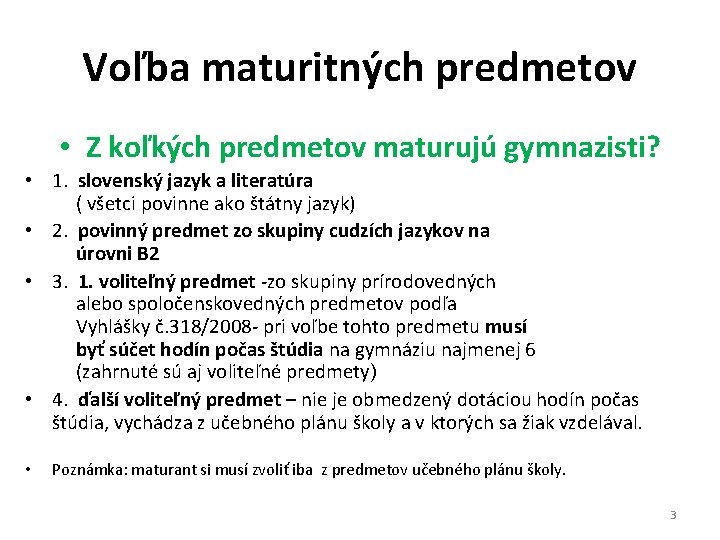 Voľba maturitných predmetov

• Z koľkých predmetov maturujú gymnazisti?

• 1. slovenský jazyk a literatúra
( všetci povinne ako štátny jazyk)

• 2. povinný predmet zo skupiny cudzích jazykov na úrovni B2

• 3. 1. voliteľný predmet -zo skupiny prírodovedných alebo spoločenskovedných predmetov podľa Vyhlášky č.318/2008- pri voľbe tohto predmetu musí byť súčet hodín počas štúdia na gymnáziu najmenej 6
(zahrnuté sú aj voliteľné predmety)

• 4. ďalší voliteľný predmet – nie je obmedzený dotáciou hodín počas štúdia, vychádza z učebného plánu školy a v ktorých sa žiak vzdelával.

• Poznámka: maturant si musí zvoliť iba z predmetov učebného plánu školy.

3